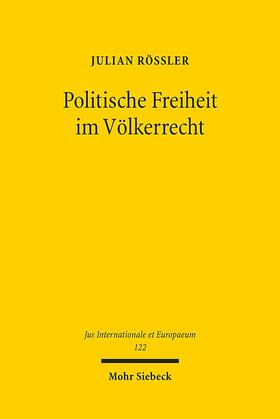 JULIAN RÖSSLER

Politische Freiheit im Völkerrecht

Jus Internationale et Europaeum
122

Mohr Siebeck